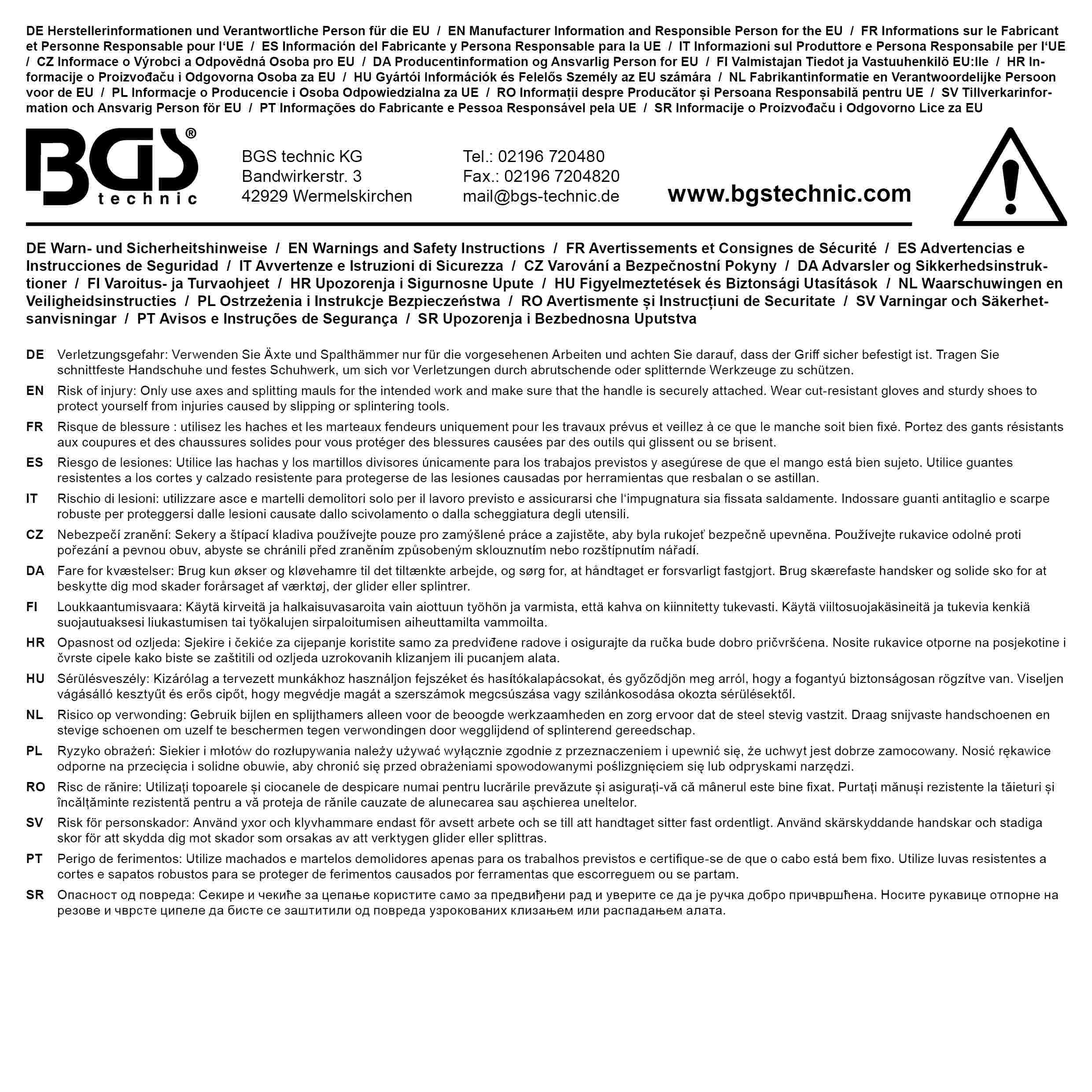 DE Herstellerinformationen und Verantwortliche Person für die EU / EN Manufacturer Information and Responsible Person for the EU / FR Informations sur le Fabricant et Personne Responsable pour l'UE / ES Información del Fabricante y Persona Responsable para la UE / IT Informazioni sul Produttore e Persona Responsabile per l'UE / CZ Informace o Výrobci a Odpovědná Osoba pro EU / DA Producentinformation og Ansvarlig Person for EU / FI Valmistajan Tiedot ja Vastuuhenkilö EU:lle / HR Informacije o Proizvođaču i Odgovorna Osoba za EU / HU Gyártói Információk és Felelős Személy az EU számára / NL Fabrikantinformatie en Verantwoordelijke Persoon voor de EU / PL Informacje o Producencie i Osoba Odpowiedzialna za UE / RO Informații despre Producător și Persoana Responsabilă pentru UE / SV Tillverkarinformation och Ansvarig Person för EU / PT Informações do Fabricante e Pessoa Responsável pela UE / SR Informacije o Proizvođaču i Odgovorno Lice za EU

BGS® technic

BGS technic KG
Bandwirkerstr. 3
42929 Wermelskirchen

Tel.: 02196 720480
Fax.: 02196 7204820
mail@bgs-technic.de

www.bgstechnic.com

DE Warn- und Sicherheitshinweise / EN Warnings and Safety Instructions / FR Avertissements et Consignes de Sécurité / ES Advertencias e Instrucciones de Seguridad / IT Avvertenze e Istruzioni di Sicurezza / CZ Varování a Bezpečnostní Pokyny / DA Advarsler og Sikkerhedsinstruktioner / FI Varoitus- ja Turvaohjeet / HR Upozorenja i Sigurnosne Upute / HU Figyelmeztetések és Biztonsági Utasítások / NL Waarschuwingen en Veiligheidsinstructies / PL Ostrzeżenia i Instrukcje Bezpieczeństwa / RO Avertismente și Instrucțiuni de Securitate / SV Varningar och Säkerhetsanvisningar / PT Avisos e Instruções de Segurança / SR Upozorenja i Bezbednosna Uputstva

DE Verletzungsgefahr: Verwenden Sie Äxte und Spalthämmer nur für die vorgesehenen Arbeiten und achten Sie darauf, dass der Griff sicher befestigt ist. Tragen Sie schnittfeste Handschuhe und festes Schuhwerk, um sich vor Verletzungen durch abrutschende oder splitternde Werkzeuge zu schützen.

EN Risk of injury: Only use axes and splitting mauls for the intended work and make sure that the handle is securely attached. Wear cut-resistant gloves and sturdy shoes to protect yourself from injuries caused by slipping or splintering tools.

FR Risque de blessure : utilisez les haches et les marteaux fendeurs uniquement pour les travaux prévus et veillez à ce que le manche soit bien fixé. Portez des gants résistants aux coupures et des chaussures solides pour vous protéger des blessures causées par des outils qui glissent ou se brisent.

ES Riesgo de lesiones: Utilice las hachas y los martillos divisores únicamente para los trabajos previstos y asegúrese de que el mango está bien sujeto. Utilice guantes resistentes a los cortes y calzado resistente para protegerse de las lesiones causadas por herramientas que resbalan o se astillan.

IT Rischio di lesioni: utilizzare asce e martelli demolitori solo per il lavoro previsto e assicurarsi che l'impugnatura sia fissata saldamente. Indossare guanti antitaglio e scarpe robuste per proteggersi dalle lesioni causate dallo scivolamento o dalla scheggiatura degli utensili.

CZ Nebezpečí zranění: Sekery a štípací kladiva používejte pouze pro zamýšlené práce a zajistěte, aby byla rukojeť bezpečně upevněna. Používejte rukavice odolné proti pořezání a pevnou obuv, abyste se chránili před zraněním způsobeným sklouznutím nebo rozštípnutím nářadí.

DA Fare for kvæstelser: Brug kun økser og kløvehamre til det tiltænkte arbejde, og sørg for, at håndtaget er forsvarligt fastgjort. Brug skærefaste handsker og solide sko for at beskytte dig mod skader forårsaget af værktøj, der glider eller splintrer.

FI Loukkaantumisvaara: Käytä kirveitä ja halkaisuvasaroita vain aiottuun työhön ja varmista, että kahva on kiinnitetty tukevasti. Käytä viiltosuojakäsineitä ja tukevia kenkiä suojautuaksesi liukastumisen tai työkalujen sirpaloitumisen aiheuttamilta vammoilta.

HR Opasnost od ozljeda: Sjekire i čekiće za cijepanje koristite samo za predviđene radove i osigurajte da ručka bude dobro pričvršćena. Nosite rukavice otporne na posjekotine i čvrste cipele kako biste se zaštitili od ozljeda uzrokovanih klizanjem ili pucanjem alata.

HU Sérülésveszély: Kizárólag a tervezett munkákhoz használjon fejszéket és hasítókalapácsokat, és győződjön meg arról, hogy a fogantyú biztonságosan rögzítve van. Viseljen vágásálló kesztyűt és erős cipőt, hogy megvédje magát a szerszámok megcsúszása vagy szilánkosodása okozta sérülésektől.

NL Risico op verwonding: Gebruik bijlen en splijthamers alleen voor de beoogde werkzaamheden en zorg ervoor dat de steel stevig vastzit. Draag snijvaste handschoenen en stevige schoenen om uzelf te beschermen tegen verwondingen door wegglijdend of splinterend gereedschap.

PL Ryzyko obrażeń: Siekier i młotów do rozłupywania należy używać wyłącznie zgodnie z przeznaczeniem i upewnić się, że uchwyt jest dobrze zamocowany. Nosić rękawice odporne na przecięcia i solidne obuwie, aby chronić się przed obrażeniami spowodowanymi poślizgnięciem się lub odpryskami narzędzi.

RO Risc de rănire: Utilizați topoarele și ciocanele de despicare numai pentru lucrările prevăzute și asigurați-vă că mânerul este bine fixat. Purtați mănuși rezistente la tăieturi și încălțăminte rezistentă pentru a vă proteja de rănile cauzate de alunecarea sau așchierea uneltelor.

SV Risk för personskador: Använd yxor och klyvhammare endast för avsett arbete och se till att handtaget sitter fast ordentligt. Använd skärskyddande handskar och stadiga skor för att skydda dig mot skador som orsakas av att verktygen glider eller splittras.

PT Perigo de ferimentos: Utilize machados e martelos demolidores apenas para os trabalhos previstos e certifique-se de que o cabo está bem fixo. Utilize luvas resistentes a cortes e sapatos robustos para se proteger de ferimentos causados por ferramentas que escorreguem ou se partam.

SR Опасност од повреда: Секире и чекиће за цепање користите само за предвиђени рад и уверите се да је ручка добро причвршћена. Носите рукавице отпорне на резове и чврсте ципеле да бисте се заштитили од повреда узрокованих клизањем или распадањем алата.